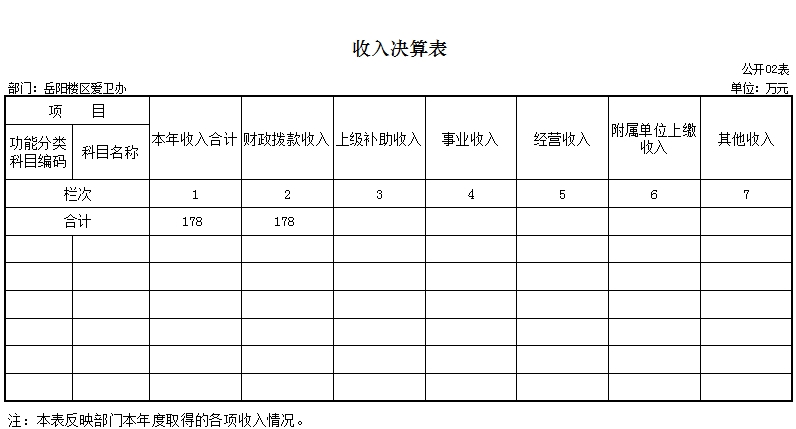 收入决算表

公开02表

部门：岳阳楼区爱卫办

单位：万元

| 项 目 | | 本年收入合计 | 财政拨款收入 | 上级补助收入 | 事业收入 | 经营收入 | 附属单位上缴收入 | 其他收入 |
|---|---|---|---|---|---|---|---|---|
| 功能分类科目编码 | 科目名称 | | | | | | | |
| 栏次 | | 1 | 2 | 3 | 4 | 5 | 6 | 7 |
| 合计 | | 178 | 178 | | | | | |
| | | | | | | | | |
| | | | | | | | | |
| | | | | | | | | |
| | | | | | | | | |
| | | | | | | | | |
| | | | | | | | | |

注：本表反映部门本年度取得的各项收入情况。